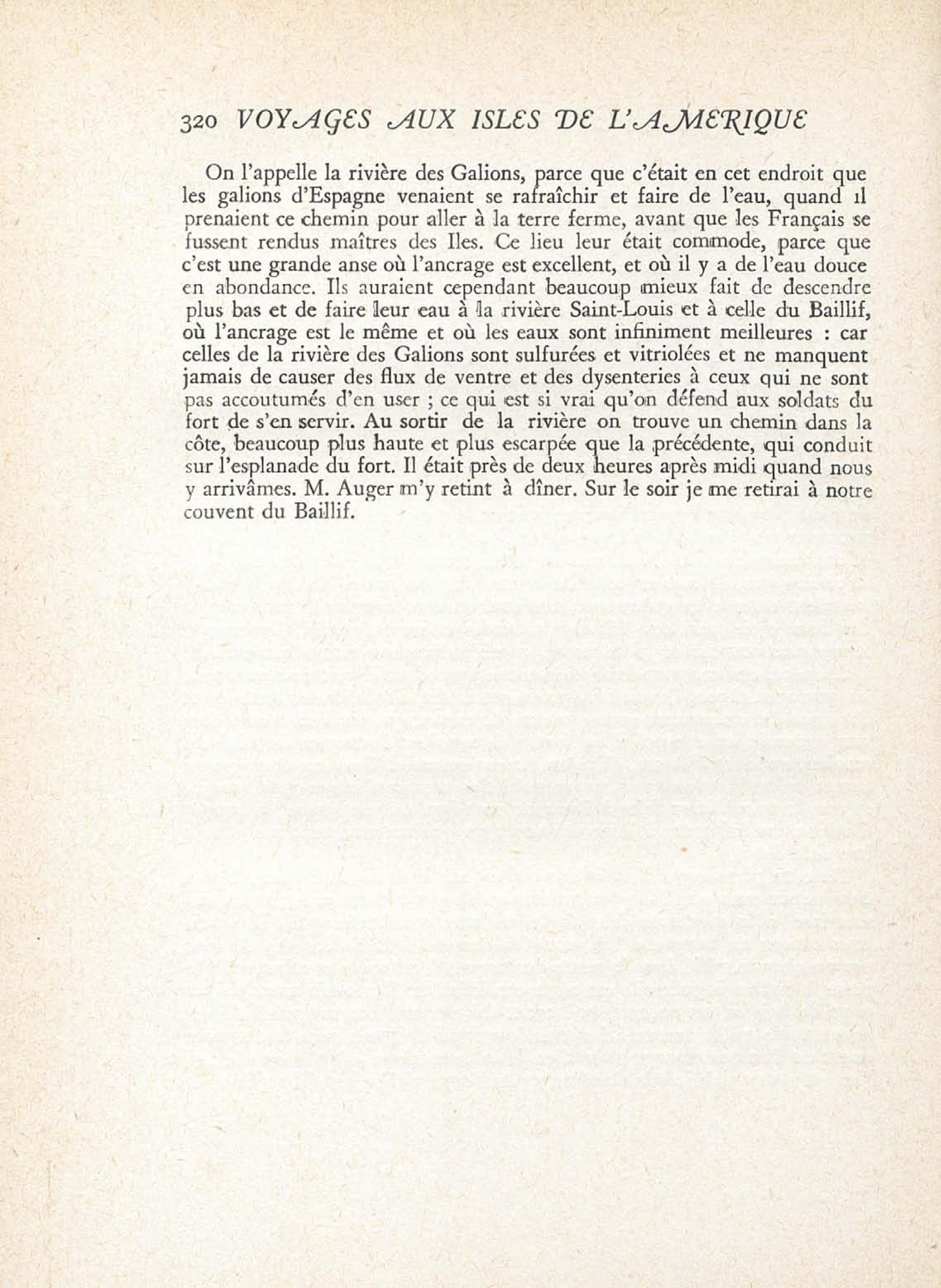 320 VOYAGES AUX ISLES DE L'AMERIQUE

On l'appelle la rivière des Galions, parce que c'était en cet endroit que les galions d'Espagne venaient se rafraîchir et faire de l'eau, quand il prenaient ce chemin pour aller à la terre ferme, avant que les Français se fussent rendus maîtres des Iles. Ce lieu leur était commode, parce que c'est une grande anse où l'ancrage est excellent, et où il y a de l'eau douce en abondance. Ils auraient cependant beaucoup mieux fait de descendre plus bas et de faire leur eau à la rivière Saint-Louis et à celle du Baillif, où l'ancrage est le même et où les eaux sont infiniment meilleures : car celles de la rivière des Galions sont sulfurées et vitriolées et ne manquent jamais de causer des flux de ventre et des dysenteries à ceux qui ne sont pas accoutumés d'en user ; ce qui est si vrai qu'on défend aux soldats du fort de s'en servir. Au sortir de la rivière on trouve un chemin dans la côte, beaucoup plus haute et plus escarpée que la précédente, qui conduit sur l'esplanade du fort. Il était près de deux heures après midi quand nous y arrivâmes. M. Auger m'y retint à dîner. Sur le soir je me retirai à notre couvent du Baillif.